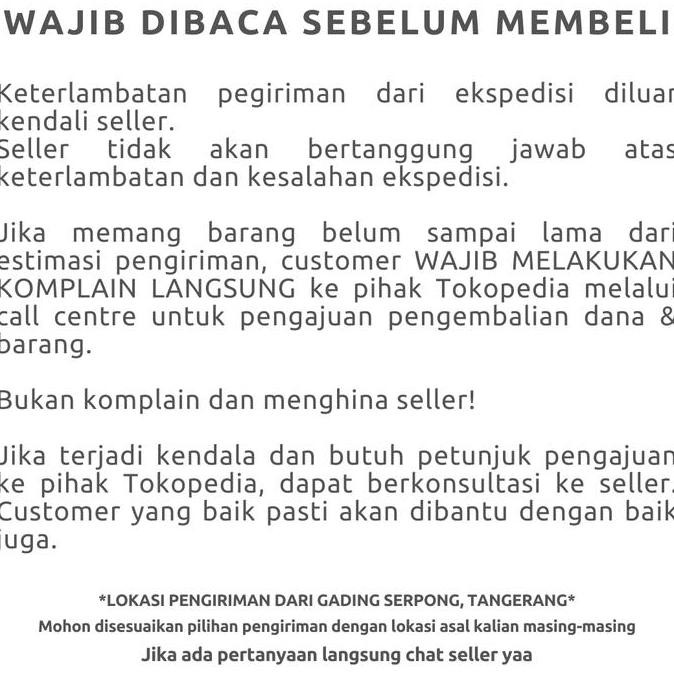 WAJIB DIBACA SEBELUM MEMBELI

Keterlambatan pegiriman dari ekspedisi diluar kendali seller.
Seller tidak akan bertanggung jawab atas keterlambatan dan kesalahan ekspedisi.

Jika memang barang belum sampai lama dari estimasi pengiriman, customer WAJIB MELAKUKAN KOMPLAIN LANGSUNG ke pihak Tokopedia melalui call centre untuk pengajuan pengembalian dana & barang.

Bukan komplain dan menghina seller!

Jika terjadi kendala dan butuh petunjuk pengajuan ke pihak Tokopedia, dapat berkonsultasi ke seller. Customer yang baik pasti akan dibantu dengan baik juga.

*LOKASI PENGIRIMAN DARI GADING SERPONG, TANGERANG*
Mohon disesuaikan pilihan pengiriman dengan lokasi asal kalian masing-masing
Jika ada pertanyaan langsung chat seller yaa